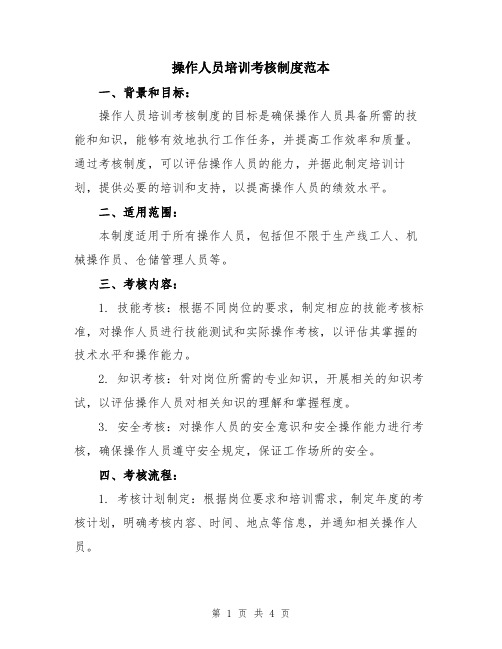 操作人员培训考核制度范本

一、背景和目标：

操作人员培训考核制度的目标是确保操作人员具备所需的技能和知识，能够有效地执行工作任务，并提高工作效率和质量。通过考核制度，可以评估操作人员的能力，并据此制定培训计划，提供必要的培训和支持，以提高操作人员的绩效水平。

二、适用范围：

本制度适用于所有操作人员，包括但不限于生产线工人、机械操作员、仓储管理人员等。

三、考核内容：

1. 技能考核：根据不同岗位的要求，制定相应的技能考核标准，对操作人员进行技能测试和实际操作考核，以评估其掌握的技术水平和操作能力。

2. 知识考核：针对岗位所需的专业知识，开展相关的知识考试，以评估操作人员对相关知识的理解和掌握程度。

3. 安全考核：对操作人员的安全意识和安全操作能力进行考核，确保操作人员遵守安全规定，保证工作场所的安全。

四、考核流程：

1. 考核计划制定：根据岗位要求和培训需求，制定年度的考核计划，明确考核内容、时间、地点等信息，并通知相关操作人员。

第 1 页 共 4 页